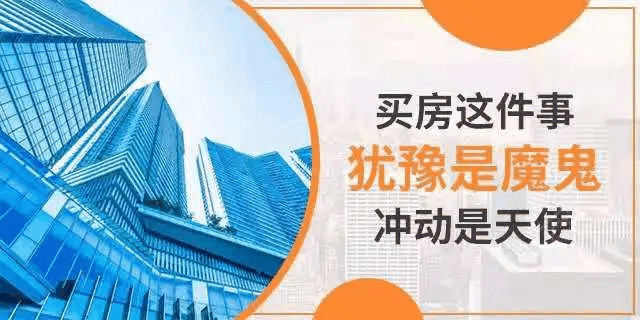 买房这件事
犹豫是魔鬼
冲动是天使